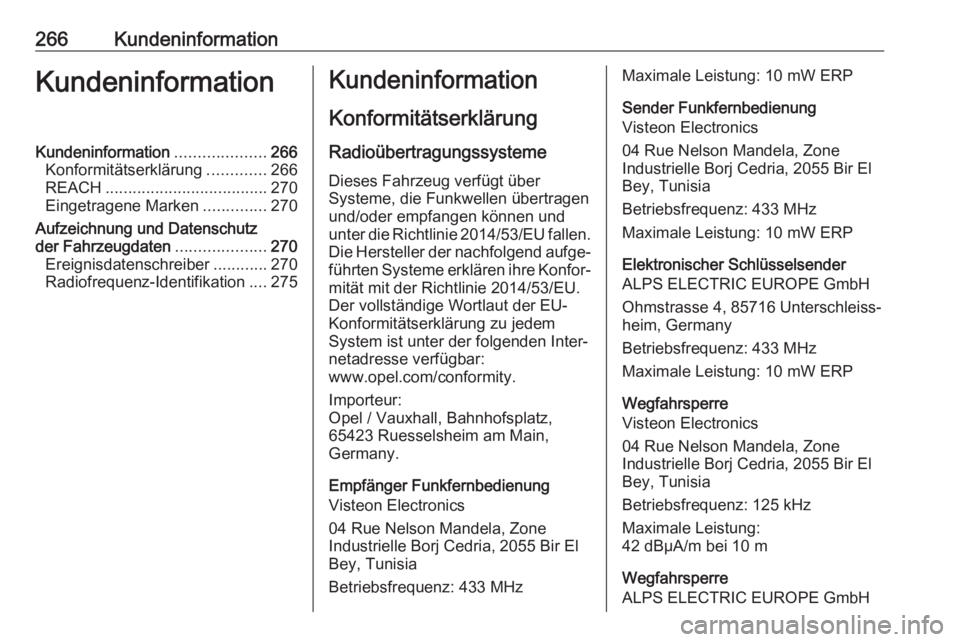 266 Kundeninformation

Kundeninformation

Kundeninformation 266
Konformitätserklärung 266
REACH 270
Eingetragene Marken 270
Aufzeichnung und Datenschutz der Fahrzeugdaten 270
Ereignisdatenschreiber 270
Radiofrequenz-Identifikation 275

Kundeninformation

Konformitätserklärung

Radioübertragungssysteme

Dieses Fahrzeug verfügt über Systeme, die Funkwellen übertragen und/oder empfangen können und unter die Richtlinie 2014/53/EU fallen. Die Hersteller der nachfolgend aufgeführten Systeme erklären ihre Konformität mit der Richtlinie 2014/53/EU. Der vollständige Wortlaut der EU-Konformitätserklärung zu jedem System ist unter der folgenden Internetadresse verfügbar: www.opel.com/conformity.

Importeur:
Opel / Vauxhall, Bahnhofsplatz, 65423 Ruesselsheim am Main, Germany.

Empfänger Funkfernbedienung
Visteon Electronics

04 Rue Nelson Mandela, Zone Industrielle Borj Cedria, 2055 Bir El Bey, Tunisia

Betriebsfrequenz: 433 MHz

Maximale Leistung: 10 mW ERP

Sender Funkfernbedienung
Visteon Electronics

04 Rue Nelson Mandela, Zone Industrielle Borj Cedria, 2055 Bir El Bey, Tunisia

Betriebsfrequenz: 433 MHz

Maximale Leistung: 10 mW ERP

Elektronischer Schlüsselsender
ALPS ELECTRIC EUROPE GmbH

Ohmstrasse 4, 85716 Unterschleissheim, Germany

Betriebsfrequenz: 433 MHz

Maximale Leistung: 10 mW ERP

Wegfahrsperre
Visteon Electronics

04 Rue Nelson Mandela, Zone Industrielle Borj Cedria, 2055 Bir El Bey, Tunisia

Betriebsfrequenz: 125 kHz

Maximale Leistung:
42 dBµA/m bei 10 m

Wegfahrsperre
ALPS ELECTRIC EUROPE GmbH

carmanualsonline.info